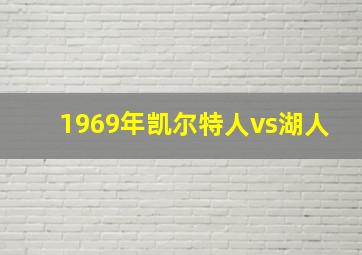 1969年凯尔特人vs湖人